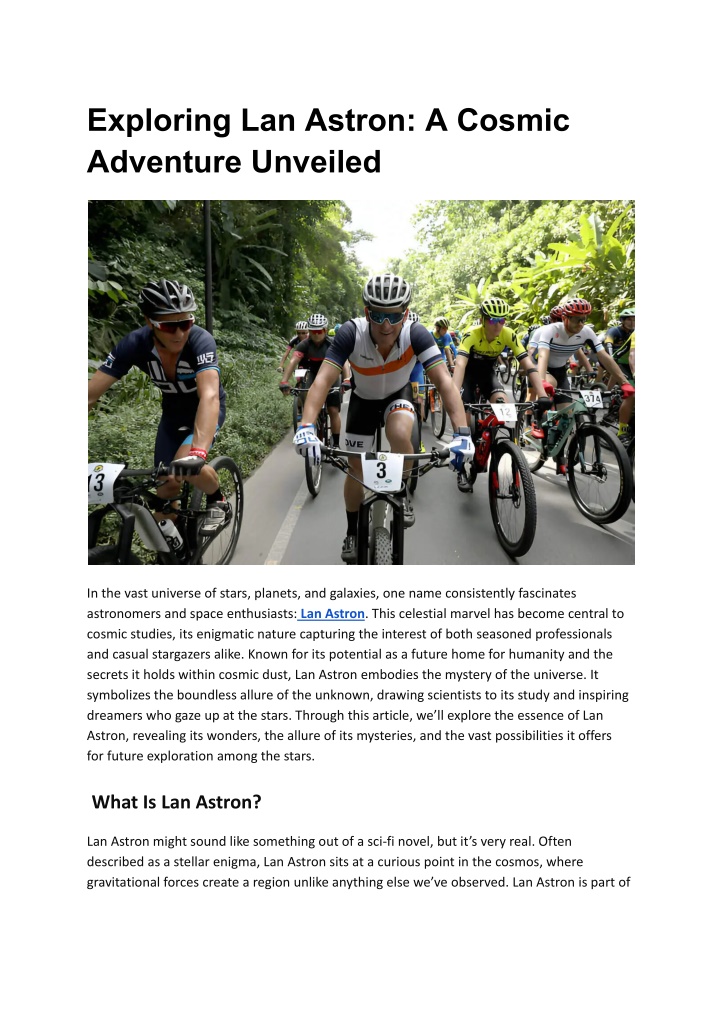 Exploring Lan Astron: A Cosmic Adventure Unveiled

13

3

12

374

In the vast universe of stars, planets, and galaxies, one name consistently fascinates astronomers and space enthusiasts: Lan Astron. This celestial marvel has become central to cosmic studies, its enigmatic nature capturing the interest of both seasoned professionals and casual stargazers alike. Known for its potential as a future home for humanity and the secrets it holds within cosmic dust, Lan Astron embodies the mystery of the universe. It symbolizes the boundless allure of the unknown, drawing scientists to its study and inspiring dreamers who gaze up at the stars. Through this article, we'll explore the essence of Lan Astron, revealing its wonders, the allure of its mysteries, and the vast possibilities it offers for future exploration among the stars.

What Is Lan Astron?

Lan Astron might sound like something out of a sci-fi novel, but it's very real. Often described as a stellar enigma, Lan Astron sits at a curious point in the cosmos, where gravitational forces create a region unlike anything else we've observed. Lan Astron is part of